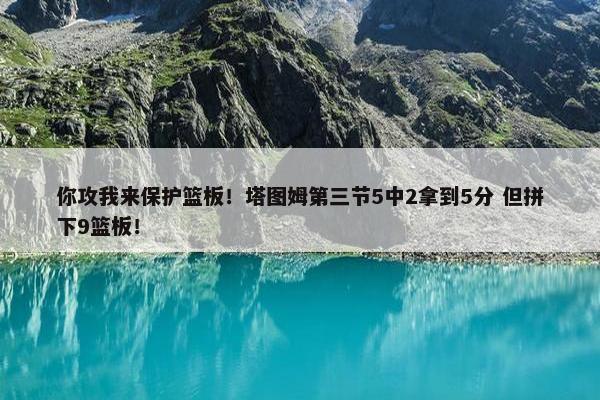 你攻我来保护篮板！塔图姆第三节5中2拿到5分 但拼下9篮板！